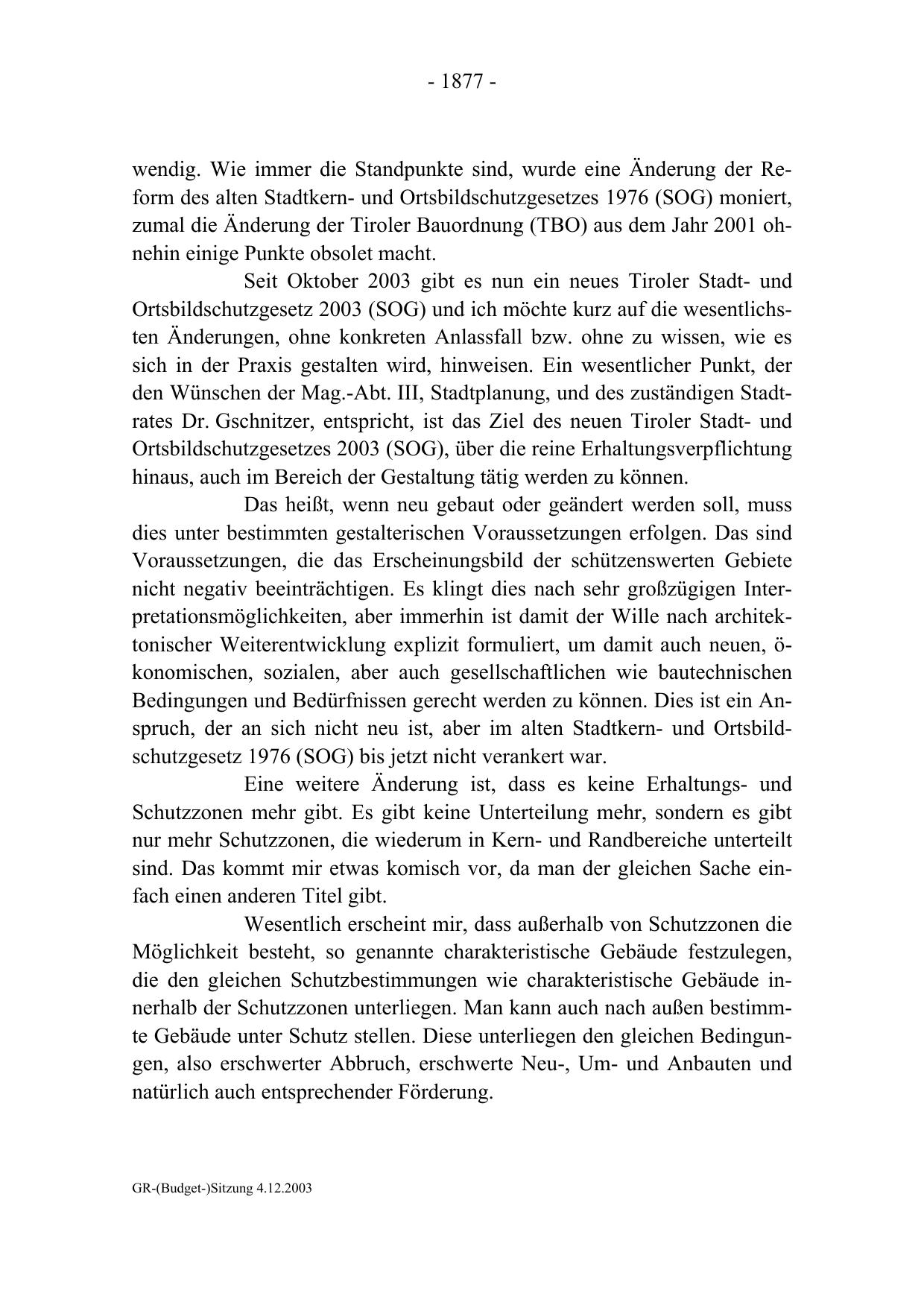 - 1877 -

wendig. Wie immer die Standpunkte sind, wurde eine Änderung der Reform des alten Stadtkern- und Ortsbildschutzgesetzes 1976 (SOG) moniert, zumal die Änderung der Tiroler Bauordnung (TBO) aus dem Jahr 2001 ohnehin einige Punkte obsolet macht.

Seit Oktober 2003 gibt es nun ein neues Tiroler Stadt- und Ortsbildschutzgesetz 2003 (SOG) und ich möchte kurz auf die wesentlichsten Änderungen, ohne konkreten Anlassfall bzw. ohne zu wissen, wie es sich in der Praxis gestalten wird, hinweisen. Ein wesentlicher Punkt, der den Wünschen der Mag.-Abt. III, Stadtplanung, und des zuständigen Stadtrates Dr. Gschnitzer, entspricht, ist das Ziel des neuen Tiroler Stadt- und Ortsbildschutzgesetzes 2003 (SOG), über die reine Erhaltungsverpflichtung hinaus, auch im Bereich der Gestaltung tätig werden zu können.

Das heißt, wenn neu gebaut oder geändert werden soll, muss dies unter bestimmten gestalterischen Voraussetzungen erfolgen. Das sind Voraussetzungen, die das Erscheinungsbild der schützenswerten Gebiete nicht negativ beeinträchtigen. Es klingt dies nach sehr großzügigen Interpretationsmöglichkeiten, aber immerhin ist damit der Wille nach architektonischer Weiterentwicklung explizit formuliert, um damit auch neuen, ökonomischen, sozialen, aber auch gesellschaftlichen wie bautechnischen Bedingungen und Bedürfnissen gerecht werden zu können. Dies ist ein Anspruch, der an sich nicht neu ist, aber im alten Stadtkern- und Ortsbildschutzgesetz 1976 (SOG) bis jetzt nicht verankert war.

Eine weitere Änderung ist, dass es keine Erhaltungs- und Schutzzonen mehr gibt. Es gibt keine Unterteilung mehr, sondern es gibt nur mehr Schutzzonen, die wiederum in Kern- und Randbereiche unterteilt sind. Das kommt mir etwas komisch vor, da man der gleichen Sache einfach einen anderen Titel gibt.

Wesentlich erscheint mir, dass außerhalb von Schutzzonen die Möglichkeit besteht, so genannte charakteristische Gebäude festzulegen, die den gleichen Schutzbestimmungen wie charakteristische Gebäude innerhalb der Schutzzonen unterliegen. Man kann auch nach außen bestimmte Gebäude unter Schutz stellen. Diese unterliegen den gleichen Bedingungen, also erschwerter Abbruch, erschwerte Neu-, Um- und Anbauten und natürlich auch entsprechender Förderung.

GR-(Budget-)Sitzung 4.12.2003